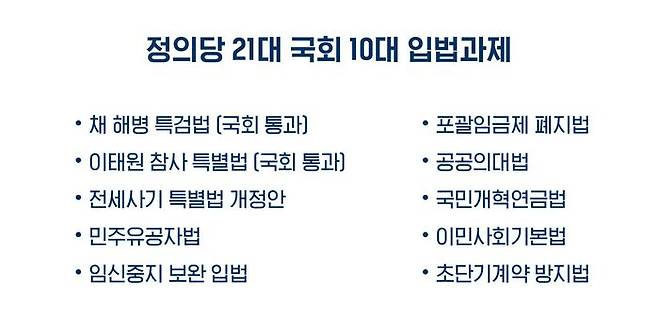 정의당 21대 국회 10대 입법과제

• 채 해병 특검법 (국회 통과)
• 이태원 참사 특별법 (국회 통과)
• 전세사기 특별법 개정안
• 민주유공자법
• 임신중지 보완 입법

• 포괄임금제 폐지법
• 공공의대법
• 국민개혁연금법
• 이민사회기본법
• 초단기계약 방지법